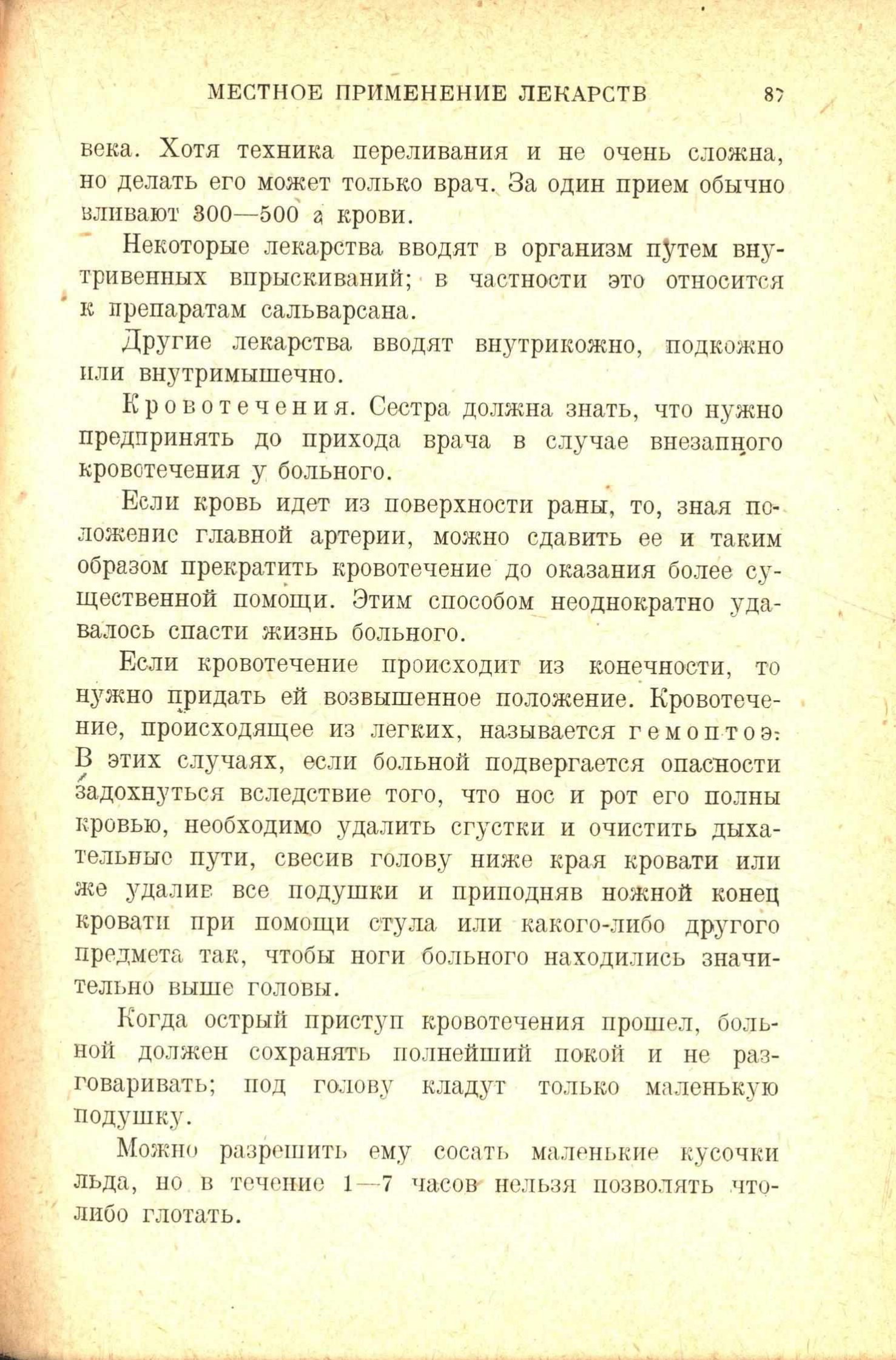 МЕСТНОЕ ПРИМЕНЕНИЕ ЛЕКАРСТВ 87

века. Хотя техника переливания и не очень сложна, но делать его может только врач. За один прием обычно вливают 300—500 г крови.

Некоторые лекарства вводят в организм путем внутривенных впрыскиваний; в частности это относится к препаратам сальварсана.

Другие лекарства вводят внутрикожно, подкожно или внутримышечно.

Кровотечения. Сестра должна знать, что нужно предпринять до прихода врача в случае внезапного кровотечения у больного.

Если кровь идет из поверхности раны, то, зная положение главной артерии, можно сдавить ее и таким образом прекратить кровотечение до оказания более существенной помощи. Этим способом неоднократно удавалось спасти жизнь больного.

Если кровотечение происходит из конечности, то нужно придать ей возвышенное положение. Кровотечение, происходящее из легких, называется гемоптоэ. В этих случаях, если больной подвергается опасности задохнуться вследствие того, что нос и рот его полны кровью, необходимо удалить сгустки и очистить дыхательные пути, свесив голову ниже края кровати или же удалив все подушки и приподняв ножной конец кровати при помощи стула или какого-либо другого предмета так, чтобы ноги больного находились значительно выше головы.

Когда острый приступ кровотечения прошел, больной должен сохранять полнейший покой и не разговаривать; под голову кладут только маленькую подушку.

Можно разрешить ему сосать маленькие кусочки льда, но в течение 1—7 часов нельзя позволять что-либо глотать.